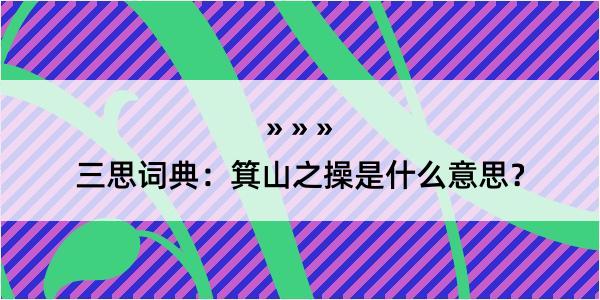 » » »

三思词典：箕山之操是什么意思?